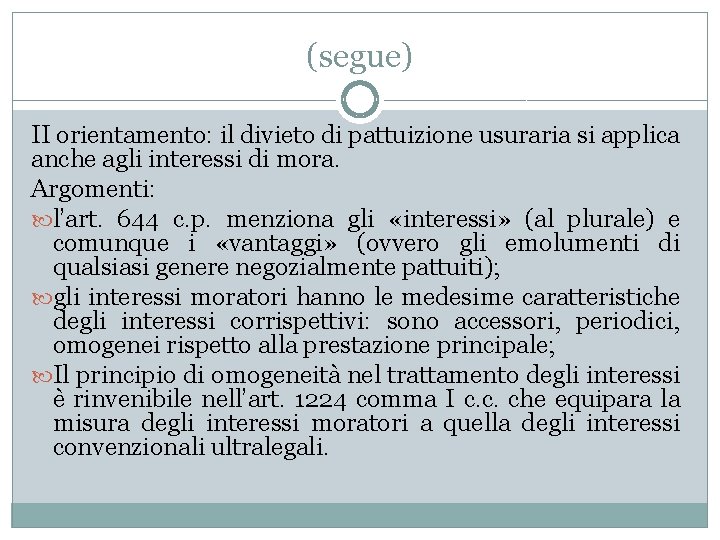 (segue)

II orientamento: il divieto di pattuizione usuraria si applica anche agli interessi di mora.

Argomenti:

l'art. 644 c.p. menziona gli «interessi» (al plurale) e comunque i «vantaggi» (ovvero gli emolumenti di qualsiasi genere negozialmente pattuiti);

gli interessi moratori hanno le medesime caratteristiche degli interessi corrispettivi: sono accessori, periodici, omogenei rispetto alla prestazione principale;

Il principio di omogeneità nel trattamento degli interessi è rinvenibile nell'art. 1224 comma I c.c. che equipara la misura degli interessi moratori a quella degli interessi convenzionali ultralegali.